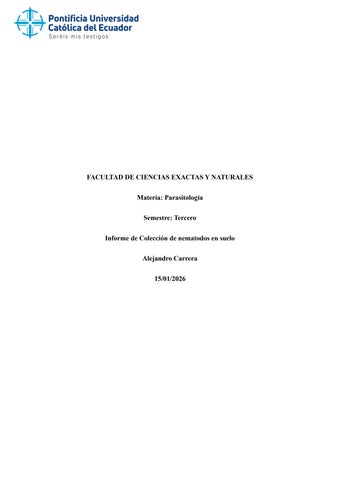 Pontificia Universidad Católica del Ecuador
Seréis mis testigos

FACULTAD DE CIENCIAS EXACTAS Y NATURALES

Materia: Parasitología

Semestre: Tercero

Informe de Colección de nematodos en suelo

Alejandro Carrera

15/01/2026